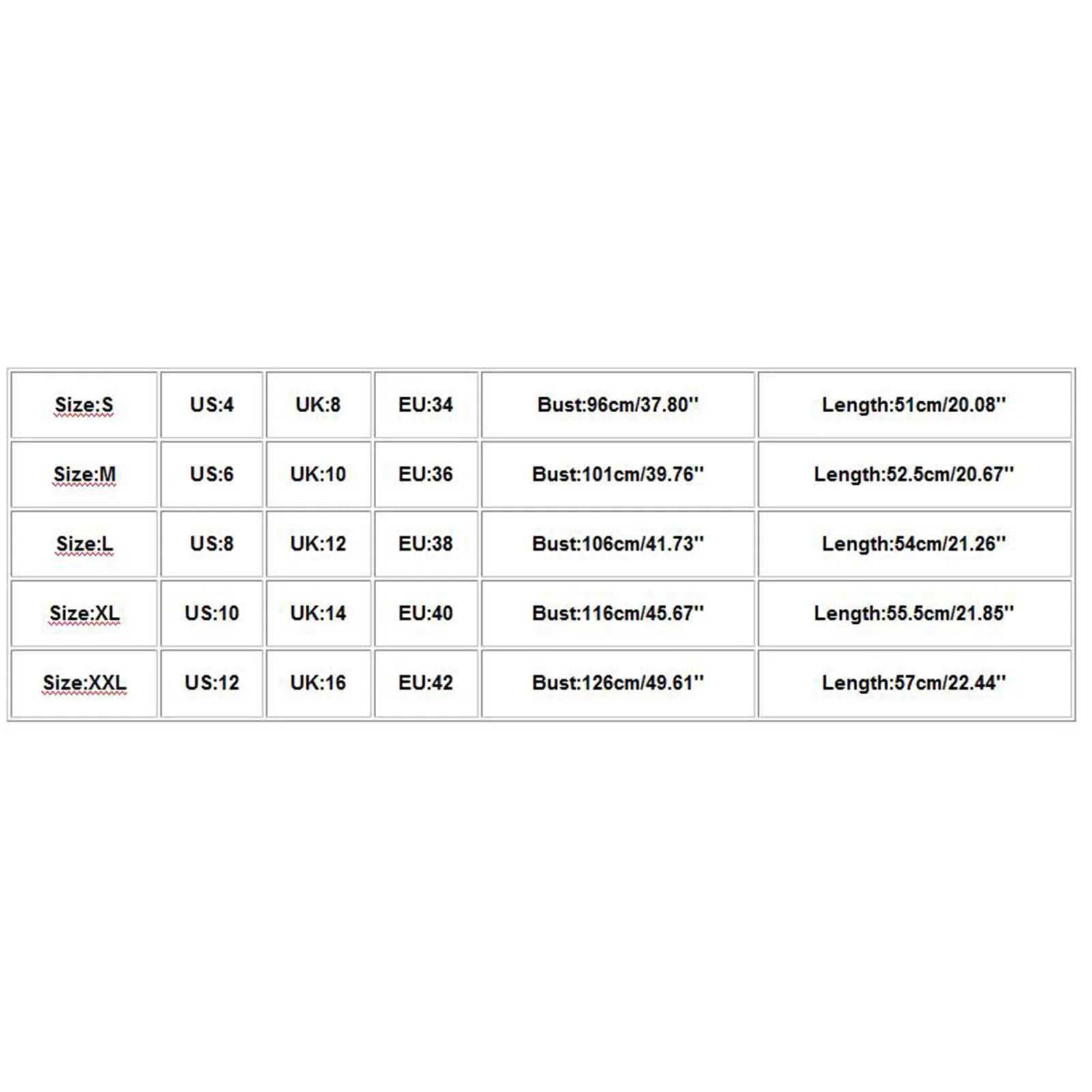 | Size:S | US:4 | UK:8 | EU:34 | Bust:96cm/37.80'' | Length:51cm/20.08'' |
|---|---|---|---|---|---|
| Size:M | US:6 | UK:10 | EU:36 | Bust:101cm/39.76'' | Length:52.5cm/20.67'' |
| Size:L | US:8 | UK:12 | EU:38 | Bust:106cm/41.73'' | Length:54cm/21.26'' |
| Size:XL | US:10 | UK:14 | EU:40 | Bust:116cm/45.67'' | Length:55.5cm/21.85'' |
| Size:XXL | US:12 | UK:16 | EU:42 | Bust:126cm/49.61'' | Length:57cm/22.44'' |